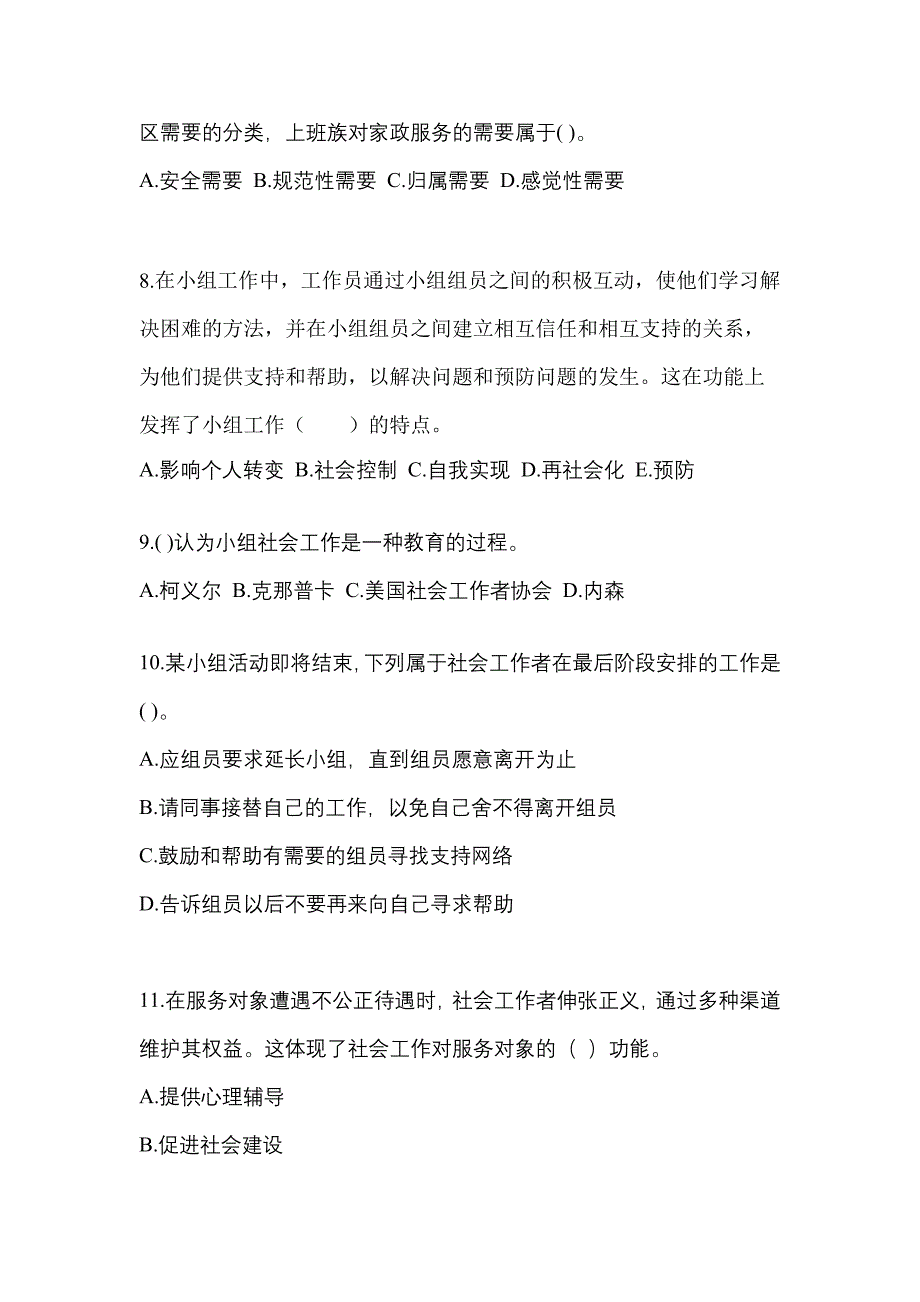 区需要的分类，上班族对家政服务的需要属于( )。

A.安全需要 B.规范性需要 C.归属需要 D.感觉性需要

8.在小组工作中，工作员通过小组组员之间的积极互动，使他们学习解决困难的方法，并在小组组员之间建立相互信任和相互支持的关系，为他们提供支持和帮助，以解决问题和预防问题的发生。这在功能上发挥了小组工作（　　）的特点。

A.影响个人转变 B.社会控制 C.自我实现 D.再社会化 E.预防

9.( )认为小组社会工作是一种教育的过程。

A.柯义尔 B.克那普卡 C.美国社会工作者协会 D.内森

10.某小组活动即将结束，下列属于社会工作者在最后阶段安排的工作是( )。

A.应组员要求延长小组，直到组员愿意离开为止

B.请同事接替自己的工作，以免自己舍不得离开组员

C.鼓励和帮助有需要的组员寻找支持网络

D.告诉组员以后不要再来向自己寻求帮助

11.在服务对象遭遇不公正待遇时，社会工作者伸张正义，通过多种渠道维护其权益。这体现了社会工作对服务对象的（ ）功能。

A.提供心理辅导

B.促进社会建设